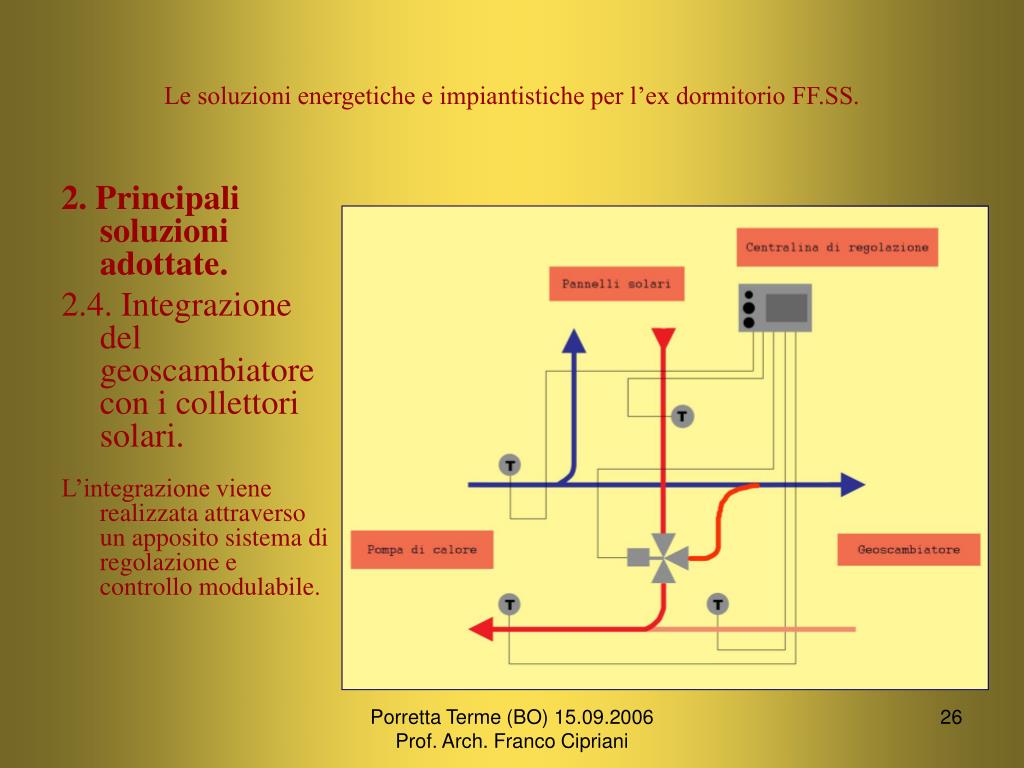 Le soluzioni energetiche e impiantistiche per l’ex dormitorio FF.SS.

2. Principali soluzioni adottate.

2.4. Integrazione del geoscambiatore con i collettori solari.

L’integrazione viene realizzata attraverso un apposito sistema di regolazione e controllo modulabile.

Centralina di regolazione

Pannelli solari

T

T

Pompa di calore

Geoscambiatore

T

T

Porretta Terme (BO) 15.09.2006
Prof. Arch. Franco Cipriani

26